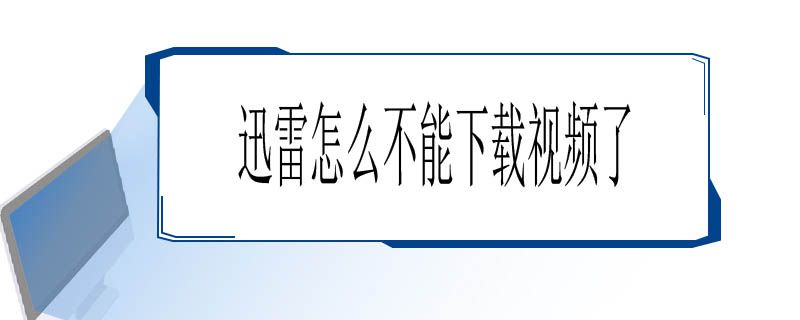 迅雷怎么不能下载视频了